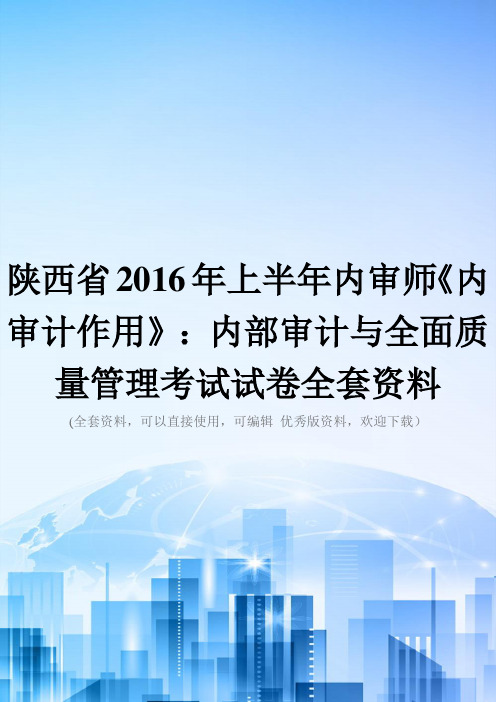 陕西省2016年上半年内审师《内审计作用》：内部审计与全面质量管理考试试卷全套资料

(全套资料，可以直接使用，可编辑 优秀版资料，欢迎下载）